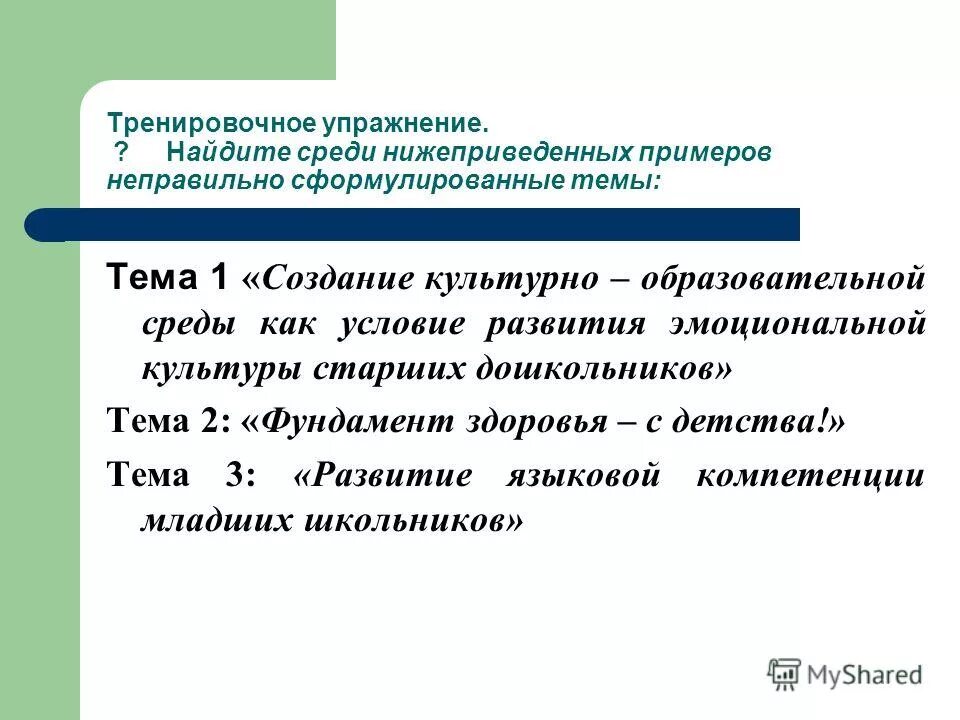 Тренировочное упражнение.
? Найдите среди нижеприведенных примеров неправильно сформулированные темы:

Тема 1 «Создание культурно – образовательной среды как условие развития эмоциональной культуры старших дошкольников»

Тема 2: «Фундамент здоровья – с детства!»

Тема 3: «Развитие языковой компетенции младших школьников»

MyShared